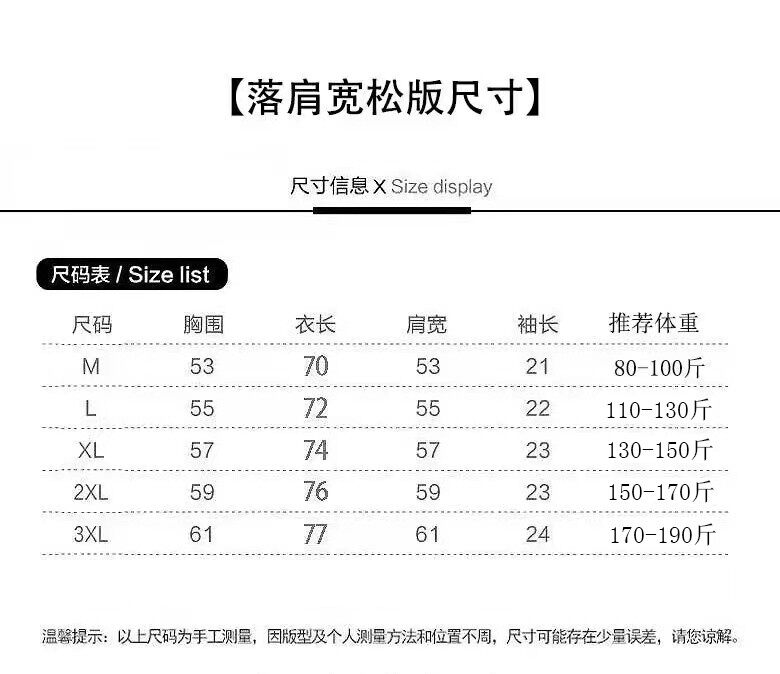 【落肩宽松版尺寸】

尺寸信息 X Size display

尺码表 / Size list

| 尺码 | 胸围 | 衣长 | 肩宽 | 袖长 | 推荐体重 |
|---|---|---|---|---|---|
| M | 53 | 70 | 53 | 21 | 80-100斤 |
| L | 55 | 72 | 55 | 22 | 110-130斤 |
| XL | 57 | 74 | 57 | 23 | 130-150斤 |
| 2XL | 59 | 76 | 59 | 23 | 150-170斤 |
| 3XL | 61 | 77 | 61 | 24 | 170-190斤 |

温馨提示：以上尺码为手工测量，因版型及个人测量方法和位置不同，尺寸可能存在少量误差，请您谅解。